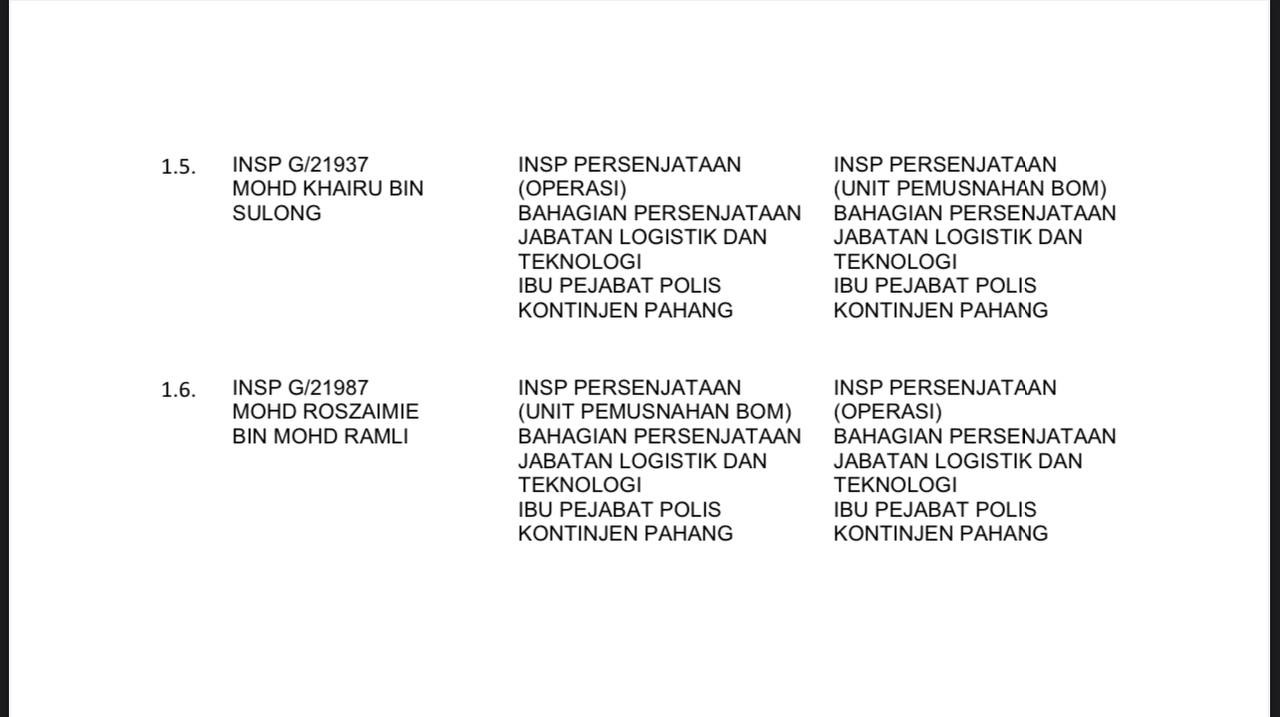 | | | | |
|---|---|---|---|
| 1.5. | INSP G/21937 MOHD KHAIRU BIN SULONG | INSP PERSENJATAAN (OPERASI) BAHAGIAN PERSENJATAAN JABATAN LOGISTIK DAN TEKNOLOGI IBU PEJABAT POLIS KONTINJEN PAHANG | INSP PERSENJATAAN (UNIT PEMUSNAHAN BOM) BAHAGIAN PERSENJATAAN JABATAN LOGISTIK DAN TEKNOLOGI IBU PEJABAT POLIS KONTINJEN PAHANG |
| 1.6. | INSP G/21987 MOHD ROSZAIMIE BIN MOHD RAMLI | INSP PERSENJATAAN (UNIT PEMUSNAHAN BOM) BAHAGIAN PERSENJATAAN JABATAN LOGISTIK DAN TEKNOLOGI IBU PEJABAT POLIS KONTINJEN PAHANG | INSP PERSENJATAAN (OPERASI) BAHAGIAN PERSENJATAAN JABATAN LOGISTIK DAN TEKNOLOGI IBU PEJABAT POLIS KONTINJEN PAHANG |